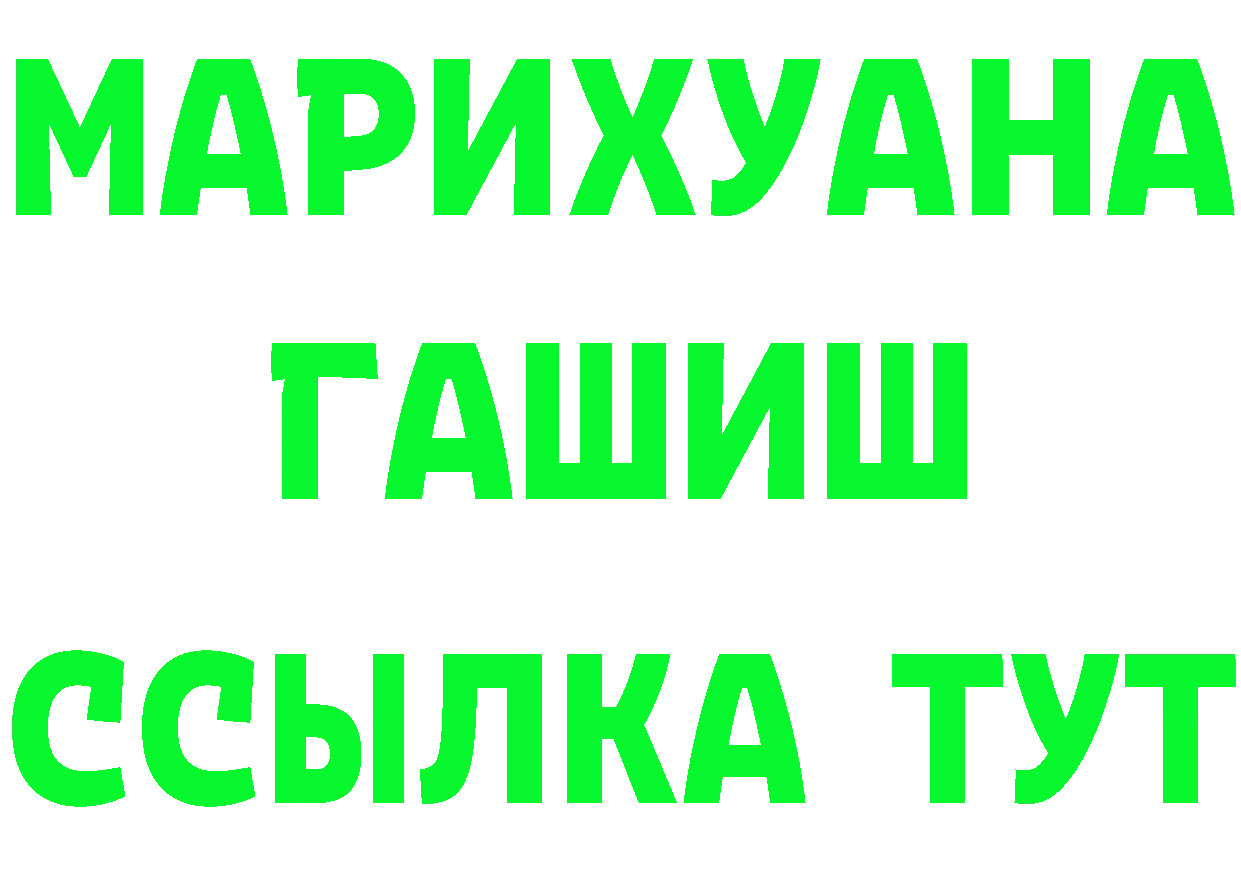 МАРИХУАНА
ГАШИШ
ССЫЛКА ТУТ